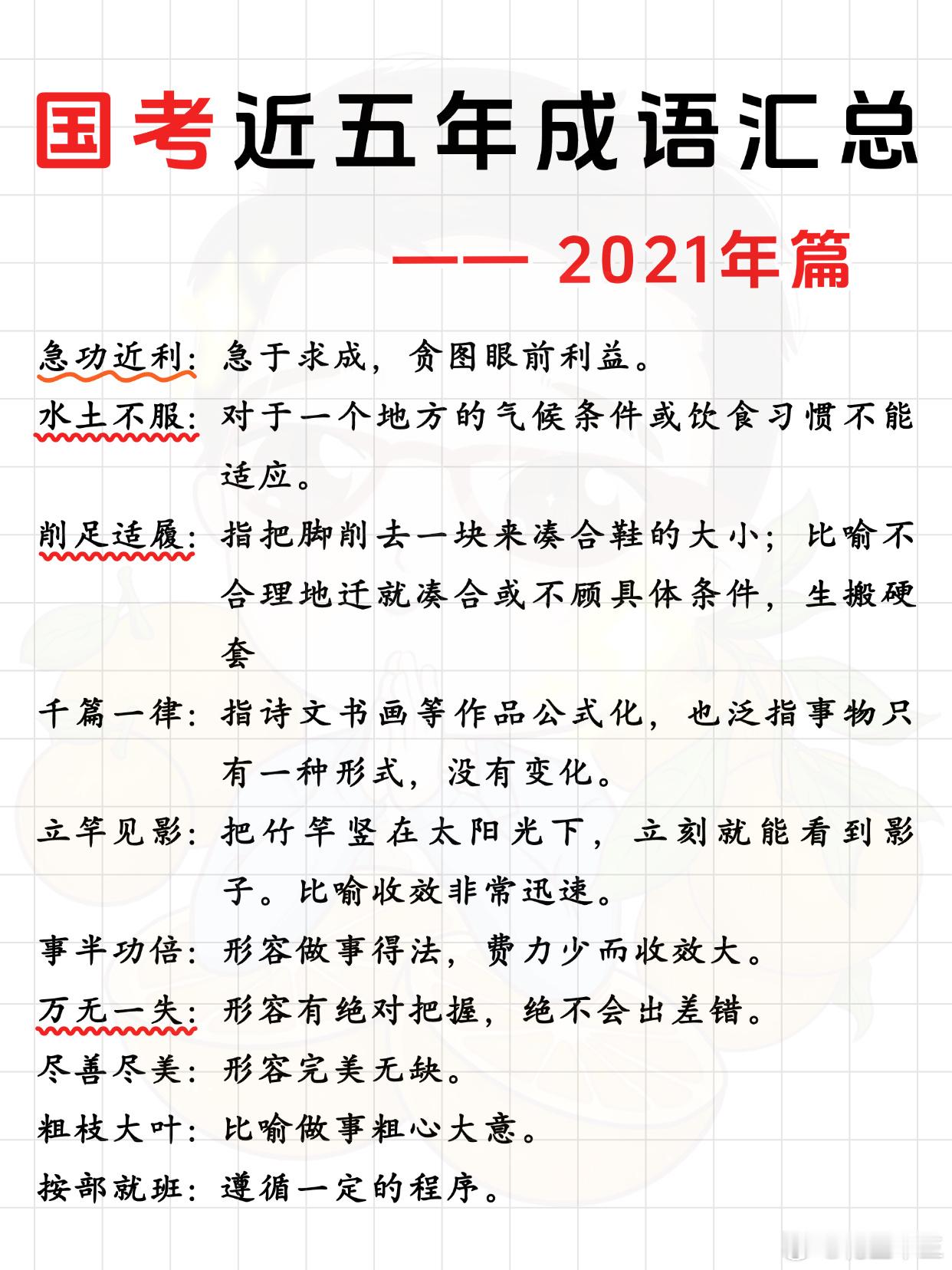 国考近五年成语汇总

—— 2021年篇

急功近利：急于求成，贪图眼前利益。

水土不服：对于一个地方的气候条件或饮食习惯不能适应。

削足适履：指把脚削去一块来凑合鞋的大小；比喻不合理地迁就凑合或不顾具体条件，生搬硬套

千篇一律：指诗文书画等作品公式化，也泛指事物只有一种形式，没有变化。

立竿见影：把竹竿竖在太阳光下，立刻就能看到影子。比喻收效非常迅速。

事半功倍：形容做事得法，费力少而收效大。

万无一失：形容有绝对把握，绝不会出差错。

尽善尽美：形容完美无缺。

粗枝大叶：比喻做事粗心大意。

按部就班：遵循一定的程序。